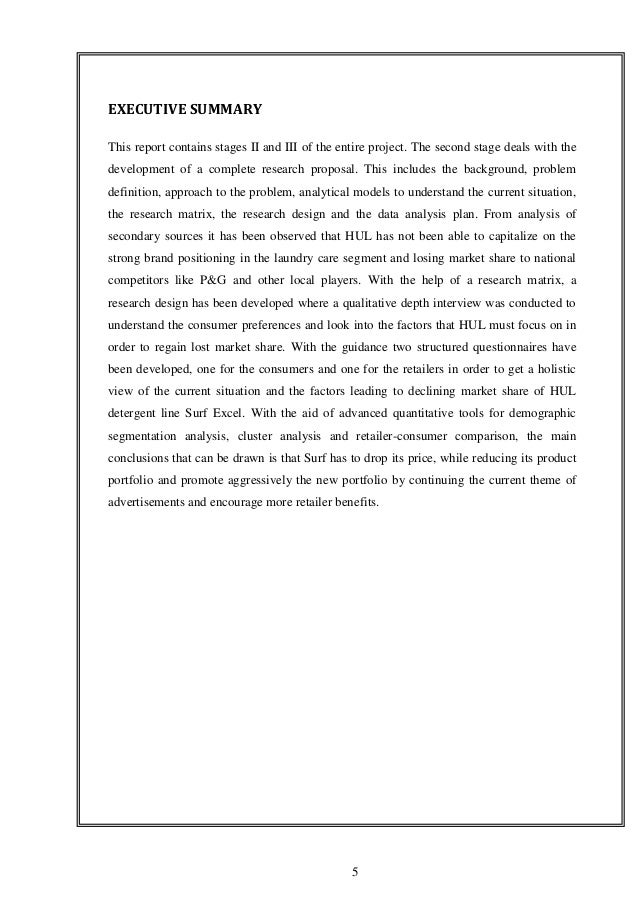 EXECUTIVE SUMMARY

This report contains stages II and III of the entire project. The second stage deals with the development of a complete research proposal. This includes the background, problem definition, approach to the problem, analytical models to understand the current situation, the research matrix, the research design and the data analysis plan. From analysis of secondary sources it has been observed that HUL has not been able to capitalize on the strong brand positioning in the laundry care segment and losing market share to national competitors like P&G and other local players. With the help of a research matrix, a research design has been developed where a qualitative depth interview was conducted to understand the consumer preferences and look into the factors that HUL must focus on in order to regain lost market share. With the guidance two structured questionnaires have been developed, one for the consumers and one for the retailers in order to get a holistic view of the current situation and the factors leading to declining market share of HUL detergent line Surf Excel. With the aid of advanced quantitative tools for demographic segmentation analysis, cluster analysis and retailer-consumer comparison, the main conclusions that can be drawn is that Surf has to drop its price, while reducing its product portfolio and promote aggressively the new portfolio by continuing the current theme of advertisements and encourage more retailer benefits.

5